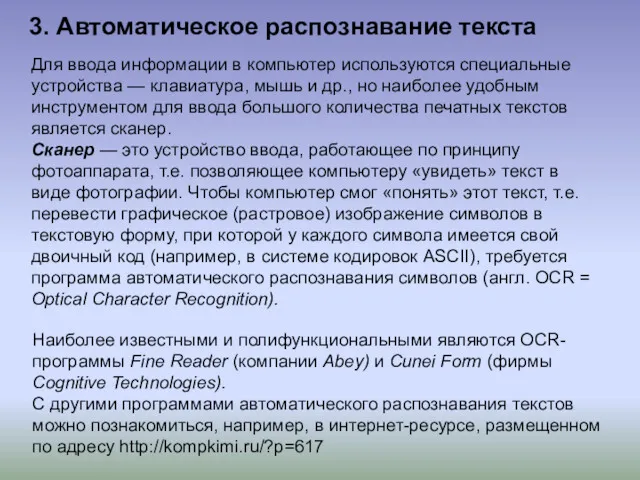 3. Автоматическое распознавание текста

Для ввода информации в компьютер используются специальные устройства — клавиатура, мышь и др., но наиболее удобным инструментом для ввода большого количества печатных текстов является сканер.
Сканер — это устройство ввода, работающее по принципу фотоаппарата, т.е. позволяющее компьютеру «увидеть» текст в виде фотографии. Чтобы компьютер смог «понять» этот текст, т.е. перевести графическое (растровое) изображение символов в текстовую форму, при которой у каждого символа имеется свой двоичный код (например, в системе кодировок ASCII), требуется программа автоматического распознавания символов (англ. OCR = Optical Character Recognition).

Наиболее известными и полифункциональными являются OCR-программы Fine Reader (компании Abey) и Cunei Form (фирмы Cognitive Technologies).
С другими программами автоматического распознавания текстов можно познакомиться, например, в интернет-ресурсе, размещенном по адресу http://kompkimi.ru/?p=617